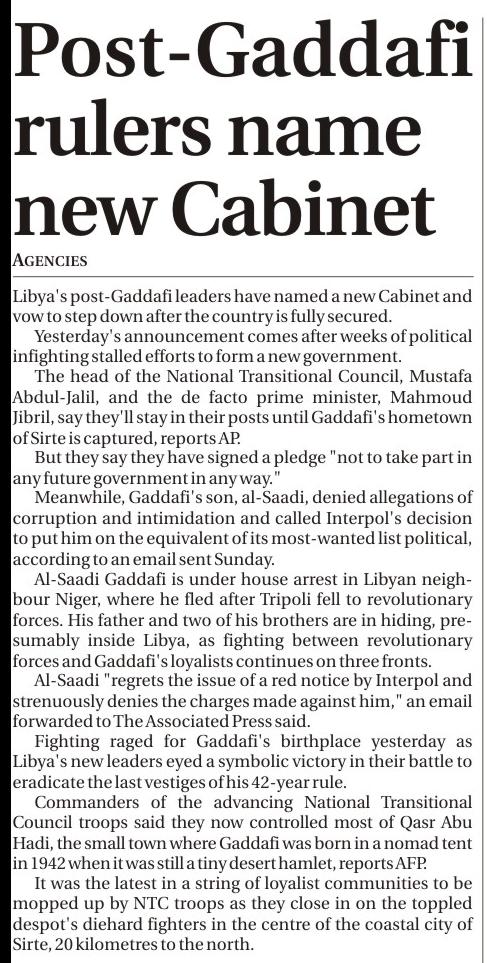 Post-Gaddafi rulers name new Cabinet

AGENCIES

Libya's post-Gaddafi leaders have named a new Cabinet and vow to step down after the country is fully secured.

Yesterday's announcement comes after weeks of political infighting stalled efforts to form a new government.

The head of the National Transitional Council, Mustafa Abdul-Jalil, and the de facto prime minister, Mahmoud Jibril, say they'll stay in their posts until Gaddafi's hometown of Sirte is captured, reports AP.

But they say they have signed a pledge "not to take part in any future government in any way."

Meanwhile, Gaddafi's son, al-Saadi, denied allegations of corruption and intimidation and called Interpol's decision to put him on the equivalent of its most-wanted list political, according to an email sent Sunday.

Al-Saadi Gaddafi is under house arrest in Libyan neighbour Niger, where he fled after Tripoli fell to revolutionary forces. His father and two of his brothers are in hiding, presumably inside Libya, as fighting between revolutionary forces and Gaddafi's loyalists continues on three fronts.

Al-Saadi "regrets the issue of a red notice by Interpol and strenuously denies the charges made against him," an email forwarded to The Associated Press said.

Fighting raged for Gaddafi's birthplace yesterday as Libya's new leaders eyed a symbolic victory in their battle to eradicate the last vestiges of his 42-year rule.

Commanders of the advancing National Transitional Council troops said they now controlled most of Qasr Abu Hadi, the small town where Gaddafi was born in a nomad tent in 1942 when it was still a tiny desert hamlet, reports AFP.

It was the latest in a string of loyalist communities to be mopped up by NTC troops as they close in on the toppled despot's diehard fighters in the centre of the coastal city of Sirte, 20 kilometres to the north.